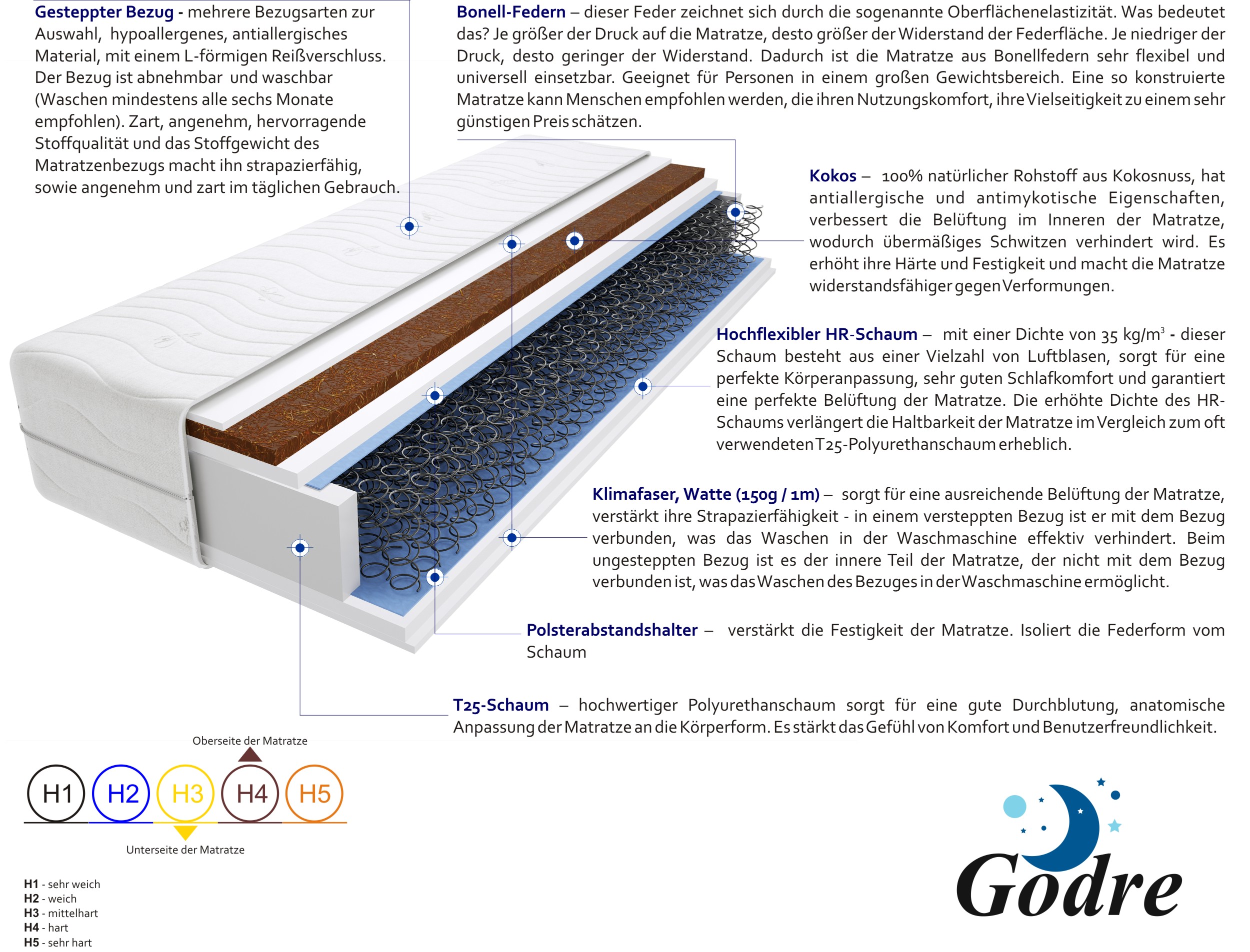 Gesteppter Bezug - mehrere Bezugsarten zur Auswahl, hypoallergenes, antiallergisches Material, mit einem L-förmigen Reißverschluss. Der Bezug ist abnehmbar und waschbar (Waschen mindestens alle sechs Monate empfohlen). Zart, angenehm, hervorragende Stoffqualität und das Stoffgewicht des Matratzenbezugs macht ihn strapazierfähig, sowie angenehm und zart im täglichen Gebrauch.

Bonell-Federn – dieser Feder zeichnet sich durch die sogenannte Oberflächenelastizität. Was bedeutet das? Je größer der Druck auf die Matratze, desto größer der Widerstand der Federfläche. Je niedriger der Druck, desto geringer der Widerstand. Dadurch ist die Matratze aus Bonellfedern sehr flexibel und universell einsetzbar. Geeignet für Personen in einem großen Gewichtsbereich. Eine so konstruierte Matratze kann Menschen empfohlen werden, die ihren Nutzungskomfort, ihre Vielseitigkeit zu einem sehr günstigen Preis schätzen.

Kokos – 100% natürlicher Rohstoff aus Kokosnuss, hat antiallergische und antimykotische Eigenschaften, verbessert die Belüftung im Inneren der Matratze, wodurch übermäßiges Schwitzen verhindert wird. Es erhöht ihre Härte und Festigkeit und macht die Matratze widerstandsfähiger gegen Verformungen.

Hochflexibler HR-Schaum – mit einer Dichte von 35 kg/m$^3$ - dieser Schaum besteht aus einer Vielzahl von Luftblasen, sorgt für eine perfekte Körperanpassung, sehr guten Schlafkomfort und garantiert eine perfekte Belüftung der Matratze. Die erhöhte Dichte des HR-Schaums verlängert die Haltbarkeit der Matratze im Vergleich zum oft verwendeten T25-Polyurethanschaum erheblich.

Klimafaser, Watte (150g / 1m) – sorgt für eine ausreichende Belüftung der Matratze, verstärkt ihre Strapazierfähigkeit - in einem versteppten Bezug ist er mit dem Bezug verbunden, was das Waschen in der Waschmaschine effektiv verhindert. Beim ungesteppten Bezug ist es der innere Teil der Matratze, der nicht mit dem Bezug verbunden ist, was das Waschen des Bezuges in der Waschmaschine ermöglicht.

Polsterabstandshalter – verstärkt die Festigkeit der Matratze. Isoliert die Federform vom Schaum

T25-Schaum – hochwertiger Polyurethanschaum sorgt für eine gute Durchblutung, anatomische Anpassung der Matratze an die Körperform. Es stärkt das Gefühl von Komfort und Benutzerfreundlichkeit.

Oberseite der Matratze

H1 H2 H3 H4 H5

Unterseite der Matratze

H1 - sehr weich
H2 - weich
H3 - mittelhart
H4 - hart
H5 - sehr hart

Godre